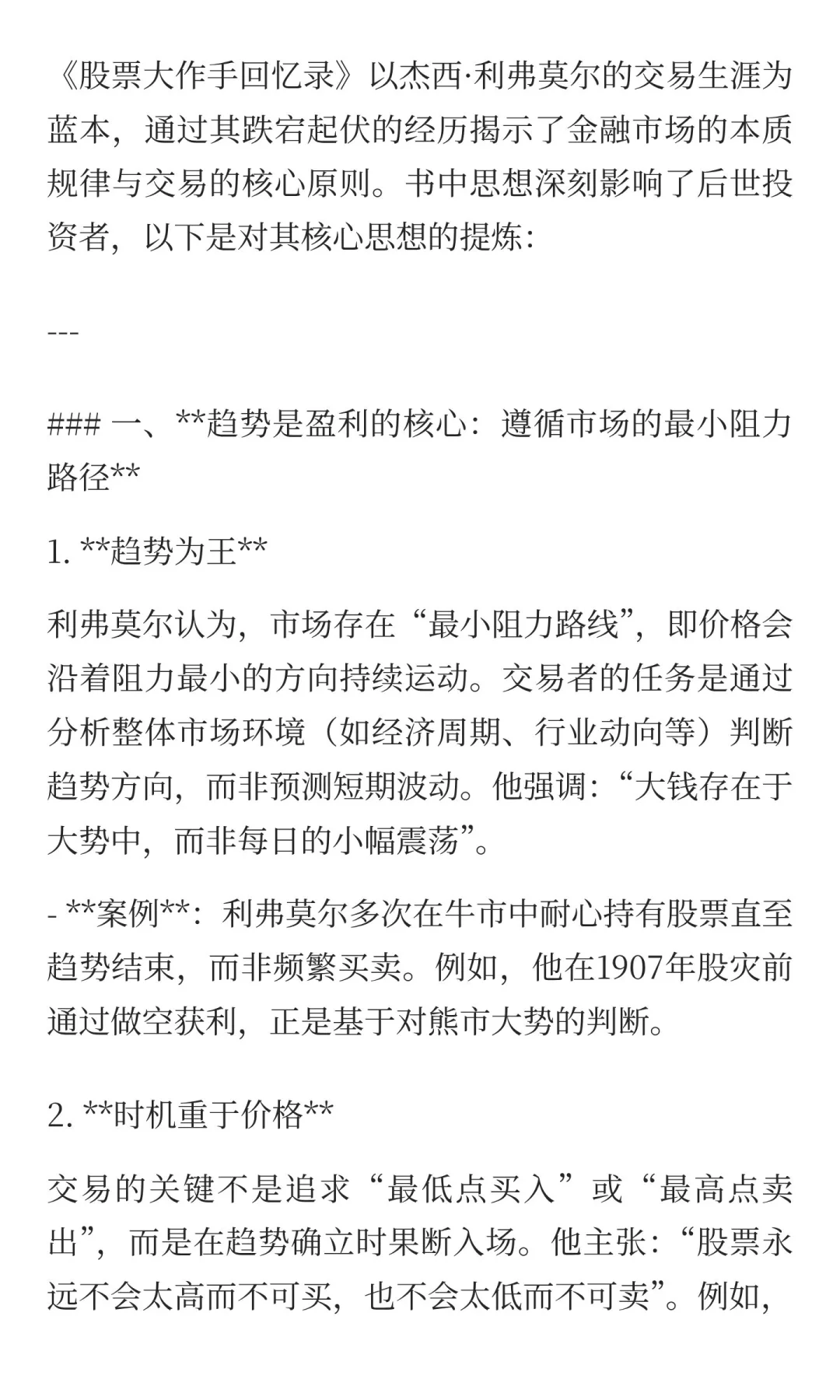 《股票大作手回忆录》以杰西·利弗莫尔的交易生涯为蓝本，通过其跌宕起伏的经历揭示了金融市场的本质规律与交易的核心原则。书中思想深刻影响了后世投资者，以下是对其核心思想的提炼：

---

### 一、**趋势是盈利的核心：遵循市场的最小阻力路径**

1. **趋势为王**

利弗莫尔认为，市场存在“最小阻力路线”，即价格会沿着阻力最小的方向持续运动。交易者的任务是通过分析整体市场环境（如经济周期、行业动向等）判断趋势方向，而非预测短期波动。他强调：“大钱存在于大势中，而非每日的小幅震荡”。

- **案例**：利弗莫尔多次在牛市中耐心持有股票直至趋势结束，而非频繁买卖。例如，他在1907年股灾前通过做空获利，正是基于对熊市大势的判断。

2. **时机重于价格**

交易的关键不是追求“最低点买入”或“最高点卖出”，而是在趋势确立时果断入场。他主张：“股票永远不会太高而不可买，也不会太低而不可卖”。例如，